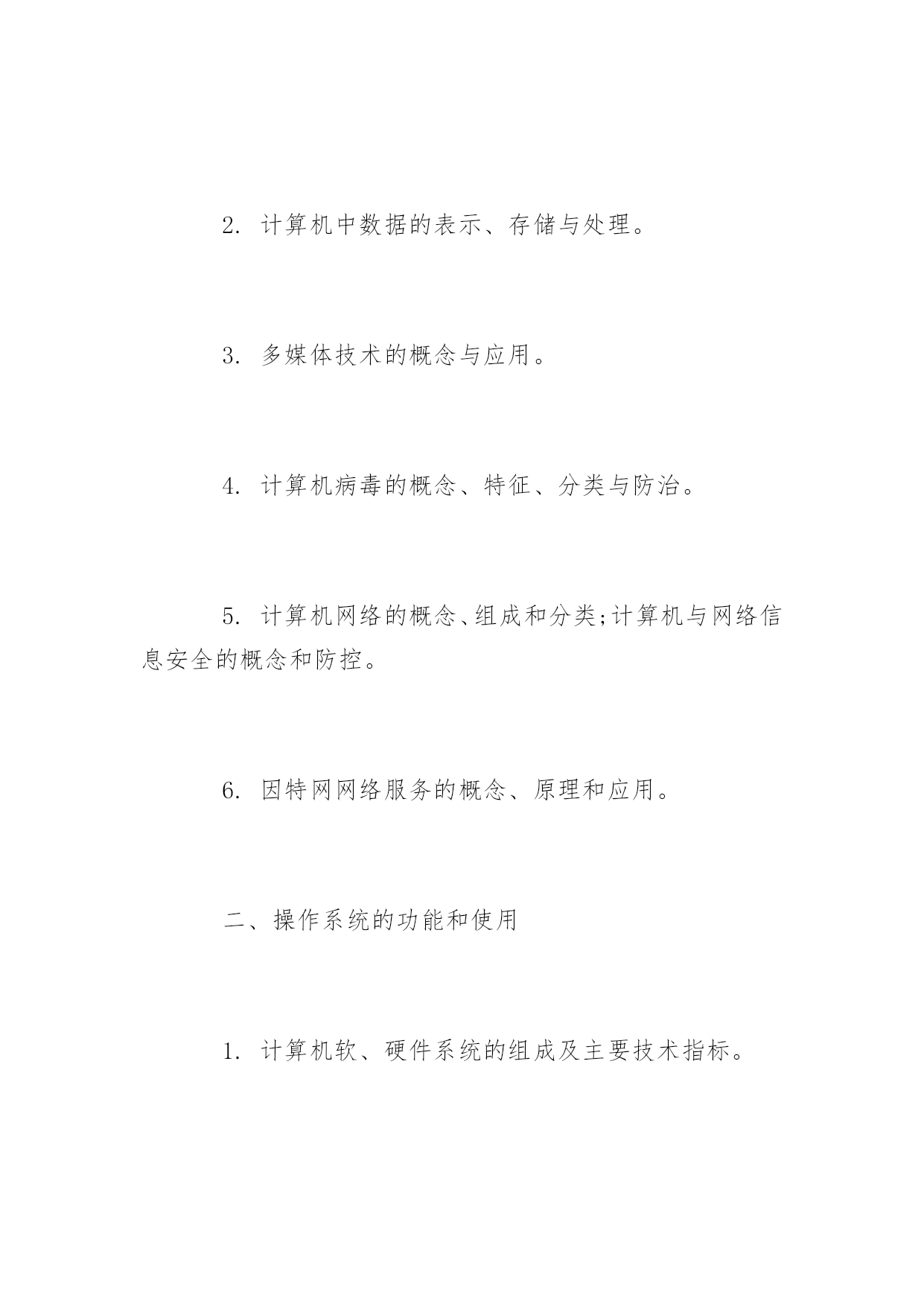 2. 计算机中数据的表示、存储与处理。

3. 多媒体技术的概念与应用。

4. 计算机病毒的概念、特征、分类与防治。

5. 计算机网络的概念、组成和分类;计算机与网络信息安全的概念和防控。

6. 因特网网络服务的概念、原理和应用。

二、操作系统的功能和使用

1. 计算机软、硬件系统的组成及主要技术指标。